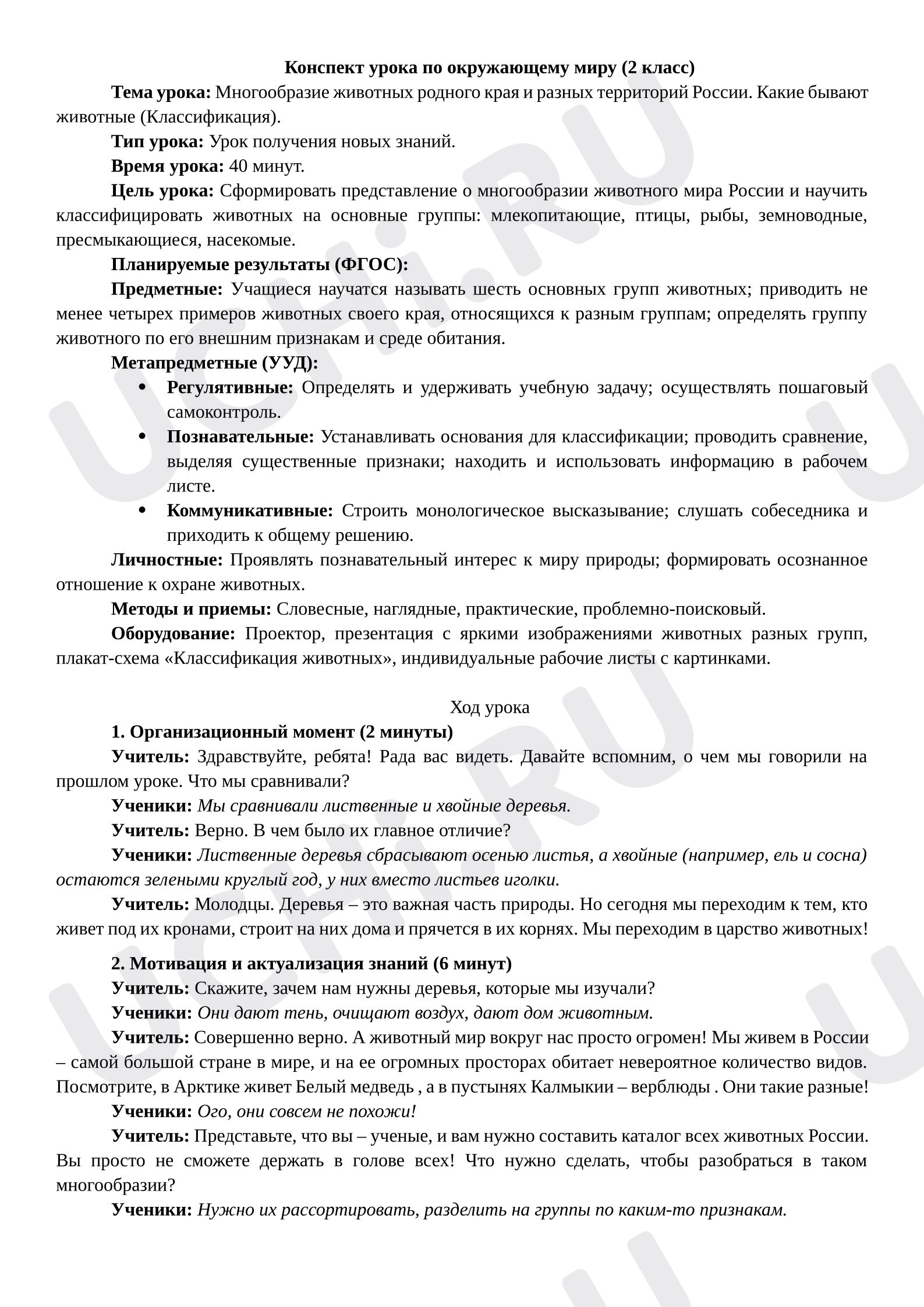 Конспект урока по окружающему миру (2 класс)

Тема урока: Многообразие животных родного края и разных территорий России. Какие бывают животные (Классификация).

Тип урока: Урок получения новых знаний.

Время урока: 40 минут.

Цель урока: Сформировать представление о многообразии животного мира России и научить классифицировать животных на основные группы: млекопитающие, птицы, рыбы, земноводные, пресмыкающиеся, насекомые.

Планируемые результаты (ФГОС):

Предметные: Учащиеся научатся называть шесть основных групп животных; приводить не менее четырех примеров животных своего края, относящихся к разным группам; определять группу животного по его внешним признакам и среде обитания.

Метапредметные (УУД):

• Регулятивные: Определять и удерживать учебную задачу; осуществлять пошаговый самоконтроль.
• Познавательные: Устанавливать основания для классификации; проводить сравнение, выделяя существенные признаки; находить и использовать информацию в рабочем листе.
• Коммуникативные: Строить монологическое высказывание; слушать собеседника и приходить к общему решению.

Личностные: Проявлять познавательный интерес к миру природы; формировать осознанное отношение к охране животных.

Методы и приемы: Словесные, наглядные, практические, проблемно-поисковый.

Оборудование: Проектор, презентация с яркими изображениями животных разных групп, плакат-схема «Классификация животных», индивидуальные рабочие листы с картинками.

Ход урока

1. Организационный момент (2 минуты)

Учитель: Здравствуйте, ребята! Рада вас видеть. Давайте вспомним, о чем мы говорили на прошлом уроке. Что мы сравнивали?

Ученики: Мы сравнивали лиственные и хвойные деревья.

Учитель: Верно. В чем было их главное отличие?

Ученики: Лиственные деревья сбрасывают осенью листья, а хвойные (например, ель и сосна) остаются зелеными круглый год, у них вместо листьев иголки.

Учитель: Молодцы. Деревья – это важная часть природы. Но сегодня мы переходим к тем, кто живет под их кронами, строит на них дома и прячется в их корнях. Мы переходим в царство животных!

2. Мотивация и актуализация знаний (6 минут)

Учитель: Скажите, зачем нам нужны деревья, которые мы изучали?

Ученики: Они дают тень, очищают воздух, дают дом животным.

Учитель: Совершенно верно. А животный мир вокруг нас просто огромен! Мы живем в России – самой большой стране в мире, и на ее огромных просторах обитает невероятное количество видов. Посмотрите, в Арктике живет Белый медведь , а в пустынях Калмыкии – верблюды . Они такие разные!

Ученики: Ого, они совсем не похожи!

Учитель: Представьте, что вы – ученые, и вам нужно составить каталог всех животных России. Вы просто не сможете держать в голове всех! Что нужно сделать, чтобы разобраться в таком многообразии?

Ученики: Нужно их рассортировать, разделить на группы по каким-то признакам.

UCHi.RU